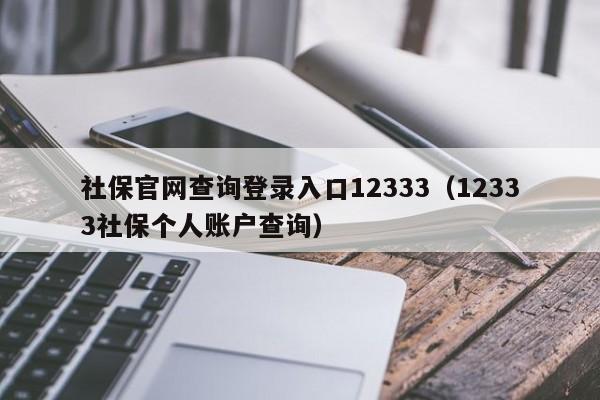 社保官网查询登录入口12333（12333社保个人账户查询）